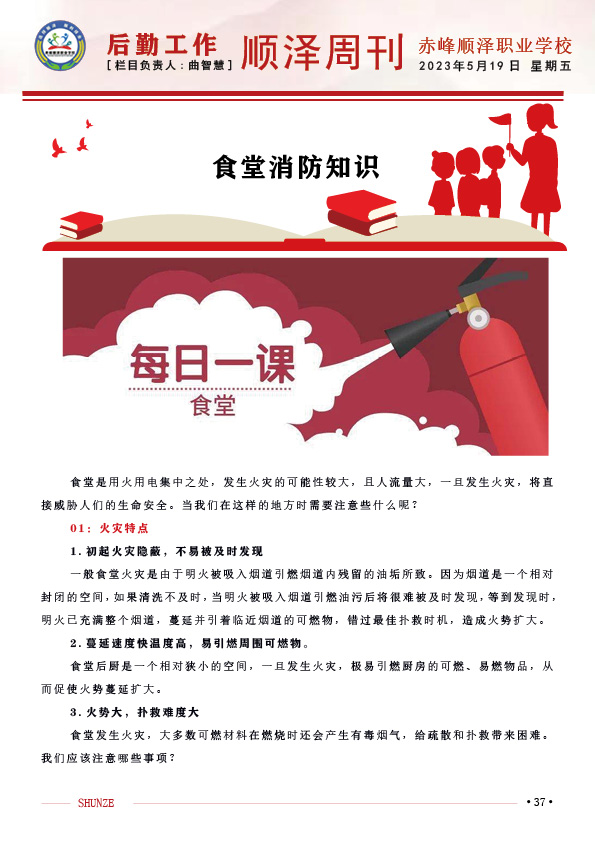 后勤工作
［栏目负责人：曲智慧］
顺泽周刊
赤峰顺泽职业学校
2023年5月19日 星期五

食堂消防知识

每日一课
食堂

食堂是用火用电集中之处，发生火灾的可能性较大，且人流量大，一旦发生火灾，将直接威胁人们的生命安全。当我们在这样的地方时需要注意些什么呢？

01：火灾特点

1．初起火灾隐蔽，不易被及时发现

一般食堂火灾是由于明火被吸入烟道引燃烟道内残留的油垢所致。因为烟道是一个相对封闭的空间，如果清洗不及时，当明火被吸入烟道引燃油污后将很难被及时发现，等到发现时，明火已充满整个烟道，蔓延并引着临近烟道的可燃物，错过最佳扑救时机，造成火势扩大。

2．蔓延速度快温度高，易引燃周围可燃物。

食堂后厨是一个相对狭小的空间，一旦发生火灾，极易引燃厨房的可燃、易燃物品，从而促使火势蔓延扩大。

3．火势大，扑救难度大

食堂发生火灾，大多数可燃材料在燃烧时还会产生有毒烟气，给疏散和扑救带来困难。我们应该注意哪些事项？

SHUNZE
• 37 •